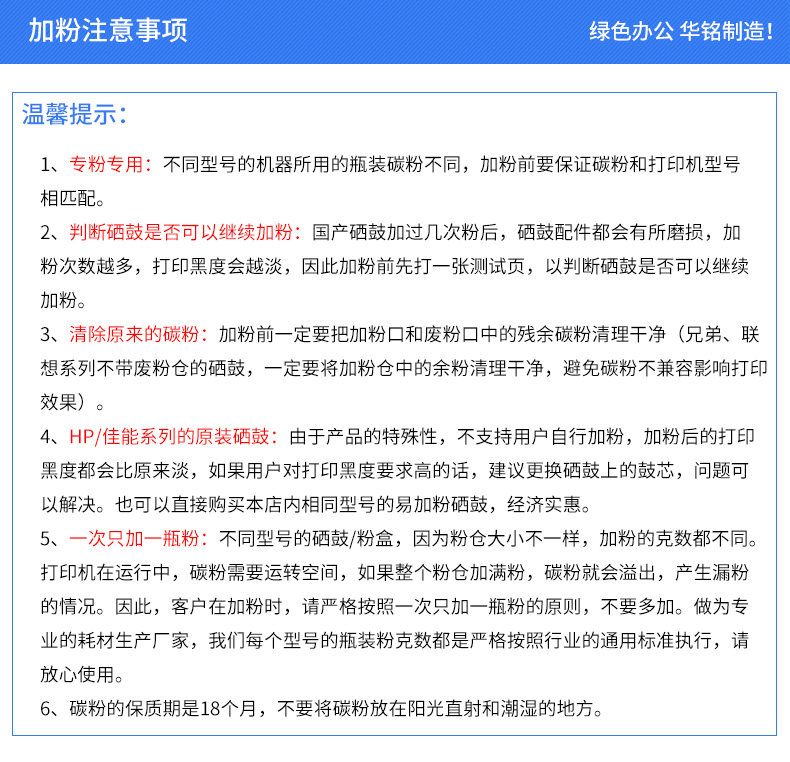 加粉注意事项

绿色办公 华铭制造!

温馨提示:

1、专粉专用:不同型号的机器所用的瓶装碳粉不同,加粉前要保证碳粉和打印机型号相匹配。

2、判断硒鼓是否可以继续加粉:国产硒鼓加过几次粉后,硒鼓配件都会有所磨损,加粉次数越多,打印黑度会越淡,因此加粉前先打一张测试页,以判断硒鼓是否可以继续加粉。

3、清除原来的碳粉:加粉前一定要把加粉口和废粉口中的残余碳粉清理干净(兄弟、联想系列不带废粉仓的硒鼓,一定要将加粉仓中的余粉清理干净,避免碳粉不兼容影响打印效果)。

4、HP/佳能系列的原装硒鼓:由于产品的特殊性,不支持用户自行加粉,加粉后的打印黑度都会比原来淡,如果用户对打印黑度要求高的话,建议更换硒鼓上的鼓芯,问题可以解决。也可以直接购买本店内相同型号的易加粉硒鼓,经济实惠。

5、一次只加一瓶粉:不同型号的硒鼓/粉盒,因为粉仓大小不一样,加粉的克数都不同。打印机在运行中,碳粉需要运转空间,如果整个粉仓加满粉,碳粉就会溢出,产生漏粉的情况。因此,客户在加粉时,请严格按照一次只加一瓶粉的原则,不要多加。做为专业的耗材生产厂家,我们每个型号的瓶装粉克数都是严格按照行业的通用标准执行,请放心使用。

6、碳粉的保质期是18个月,不要将碳粉放在阳光直射和潮湿的地方。